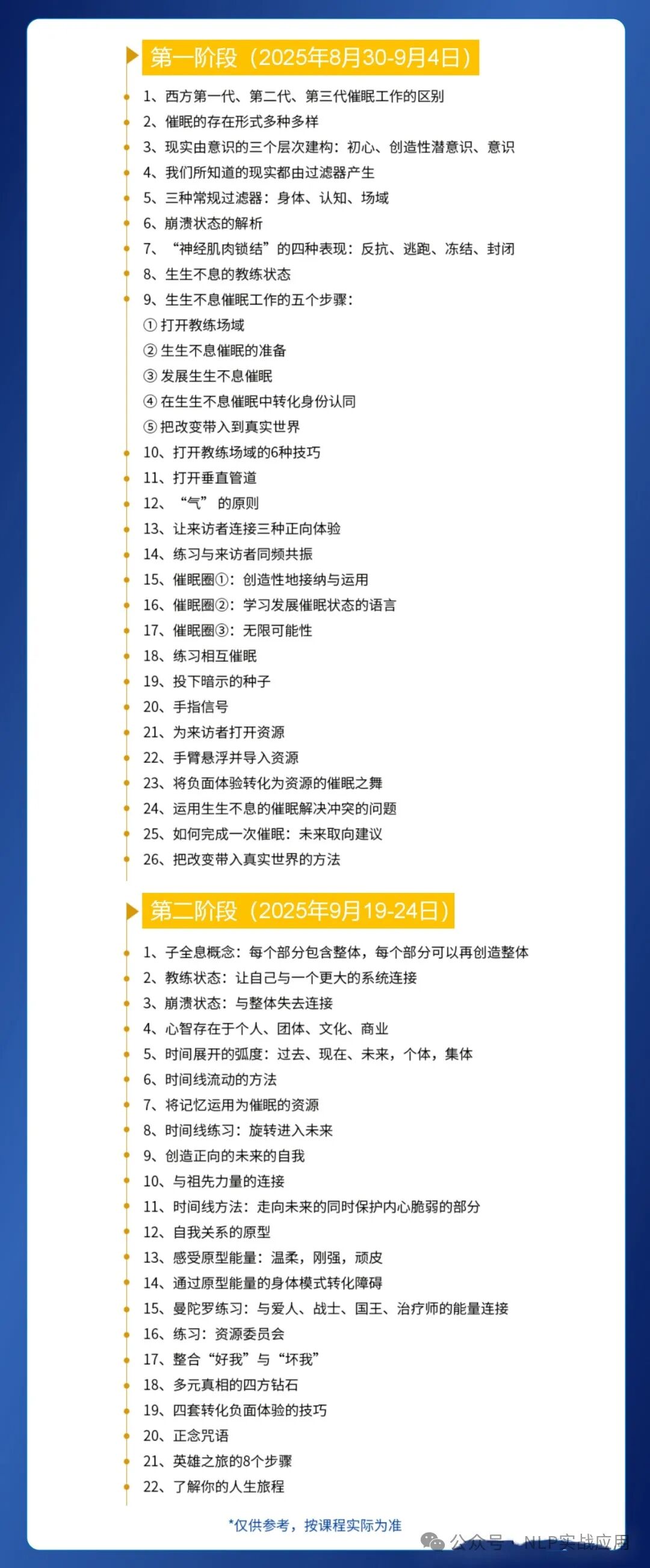 第一阶段（2025年8月30-9月4日）

1、西方第一代、第二代、第三代催眠工作的区别
2、催眠的存在形式多种多样
3、现实由意识的三个层次建构：初心、创造性潜意识、意识
4、我们所知道的现实都由过滤器产生
5、三种常规过滤器：身体、认知、场域
6、崩溃状态的解析
7、“神经肌肉锁结”的四种表现：反抗、逃跑、冻结、封闭
8、生生不息的教练状态
9、生生不息催眠工作的五个步骤：
① 打开教练场域
② 生生不息催眠的准备
③ 发展生生不息催眠
④ 在生生不息催眠中转化身份认同
⑤ 把改变带入到真实世界
10、打开教练场域的6种技巧
11、打开垂直管道
12、“气”的原则
13、让来访者连接三种正向体验
14、练习与来访者同频共振
15、催眠圈①：创造性地接纳与运用
16、催眠圈②：学习发展催眠状态的语言
17、催眠圈③：无限可能性
18、练习相互催眠
19、投下暗示的种子
20、手指信号
21、为来访者打开资源
22、手臂悬浮并导入资源
23、将负面体验转化为资源的催眠之舞
24、运用生生不息的催眠解决冲突的问题
25、如何完成一次催眠：未来取向建议
26、把改变带入真实世界的方法

第二阶段（2025年9月19-24日）

1、子全息概念：每个部分包含整体，每个部分可以再创造整体
2、教练状态：让自己与一个更大的系统连接
3、崩溃状态：与整体失去连接
4、心智存在于个人、团体、文化、商业
5、时间展开的弧度：过去、现在、未来，个体，集体
6、时间线流动的方法
7、将记忆运用为催眠的资源
8、时间线练习：旋转进入未来
9、创造正向的未来的自我
10、与祖先力量的连接
11、时间线方法：走向未来的同时保护内心脆弱的部分
12、自我关系的原型
13、感受原型能量：温柔，刚强，顽皮
14、通过原型能量的身体模式转化障碍
15、曼陀罗练习：与爱人、战士、国王、治疗师的能量连接
16、练习：资源委员会
17、整合“好我”与“坏我”
18、多元真相的四方钻石
19、四套转化负面体验的技巧
20、正念咒语
21、英雄之旅的8个步骤
22、了解你的人生旅程

*仅供参考，按课程实际为准

公众号 · NLP实战应用